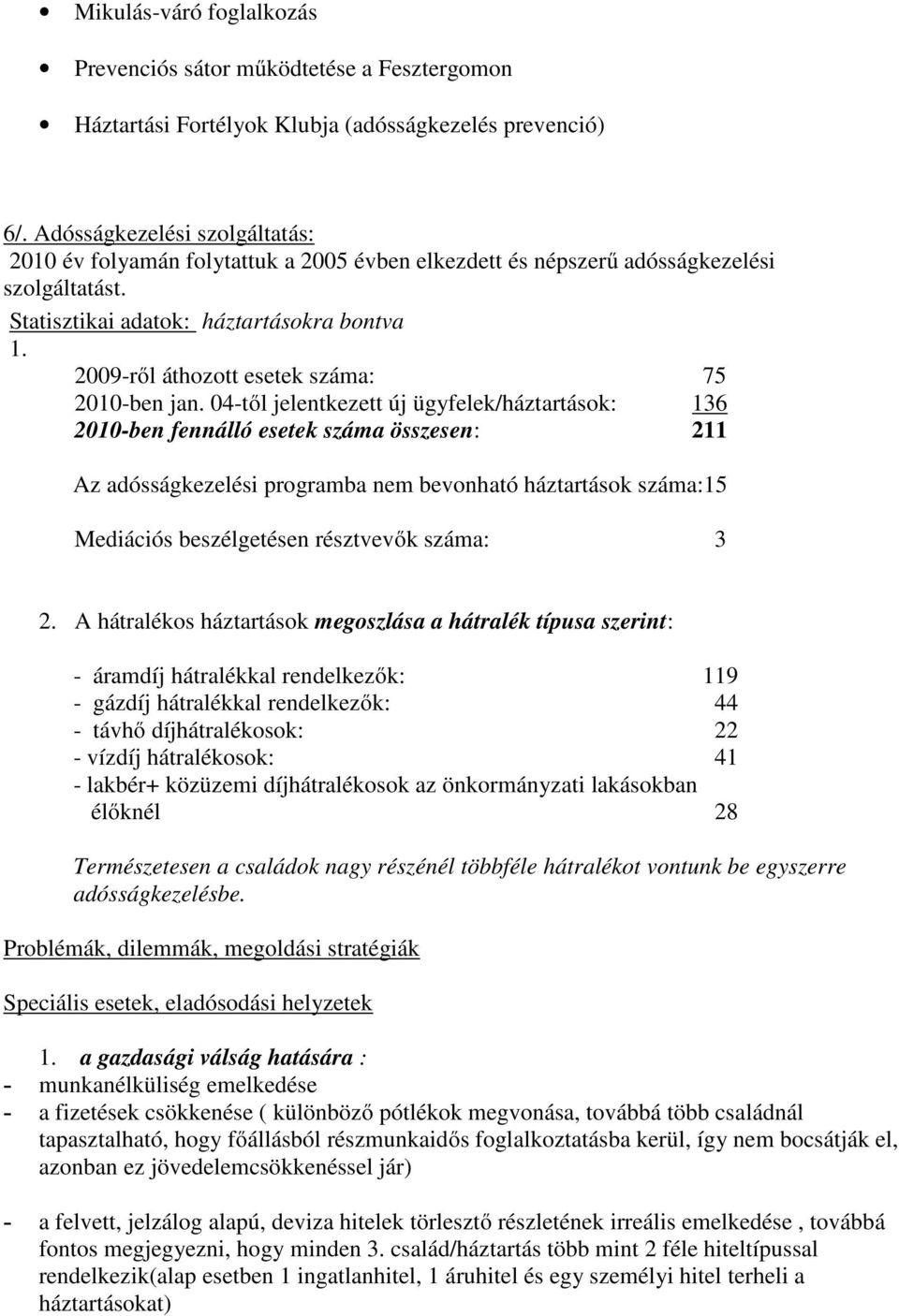 • Mikulás-váró foglalkozás

• Prevenciós sátor működtetése a Fesztergomon

• Háztartási Fortélyok Klubja (adósságkezelés prevenció)

6/. Adósságkezelési szolgáltatás:
2010 év folyamán folytattuk a 2005 évben elkezdett és népszerű adósságkezelési szolgáltatást.
Statisztikai adatok: háztartásokra bontva
1.
2009-ről áthozott esetek száma: 75
2010-ben jan. 04-től jelentkezett új ügyfelek/háztartások: 136
2010-ben fennálló esetek száma összesen: 211

Az adósságkezelési programba nem bevonható háztartások száma:15

Mediációs beszélgetésen résztvevők száma: 3

2. A hátralékos háztartások megoszlása a hátralék típusa szerint:

- áramdíj hátralékkal rendelkezők: 119
- gázdíj hátralékkal rendelkezők: 44
- távhő díjhátralékosok: 22
- vízdíj hátralékosok: 41
- lakbér+ közüzemi díjhátralékosok az önkormányzati lakásokban élőknél 28

Természetesen a családok nagy részénél többféle hátralékot vontunk be egyszerre adósságkezelésbe.

Problémák, dilemmák, megoldási stratégiák

Speciális esetek, eladósodási helyzetek

1. a gazdasági válság hatására :
- munkanélküliség emelkedése
- a fizetések csökkenése ( különböző pótlékok megvonása, továbbá több családnál tapasztalható, hogy főállásból részmunkaidős foglalkoztatásba kerül, így nem bocsátják el, azonban ez jövedelemcsökkenéssel jár)

- a felvett, jelzálog alapú, deviza hitelek törlesztő részletének irreális emelkedése , továbbá fontos megjegyezni, hogy minden 3. család/háztartás több mint 2 féle hiteltípussal rendelkezik(alap esetben 1 ingatlanhitel, 1 áruhitel és egy személyi hitel terheli a háztartásokat)